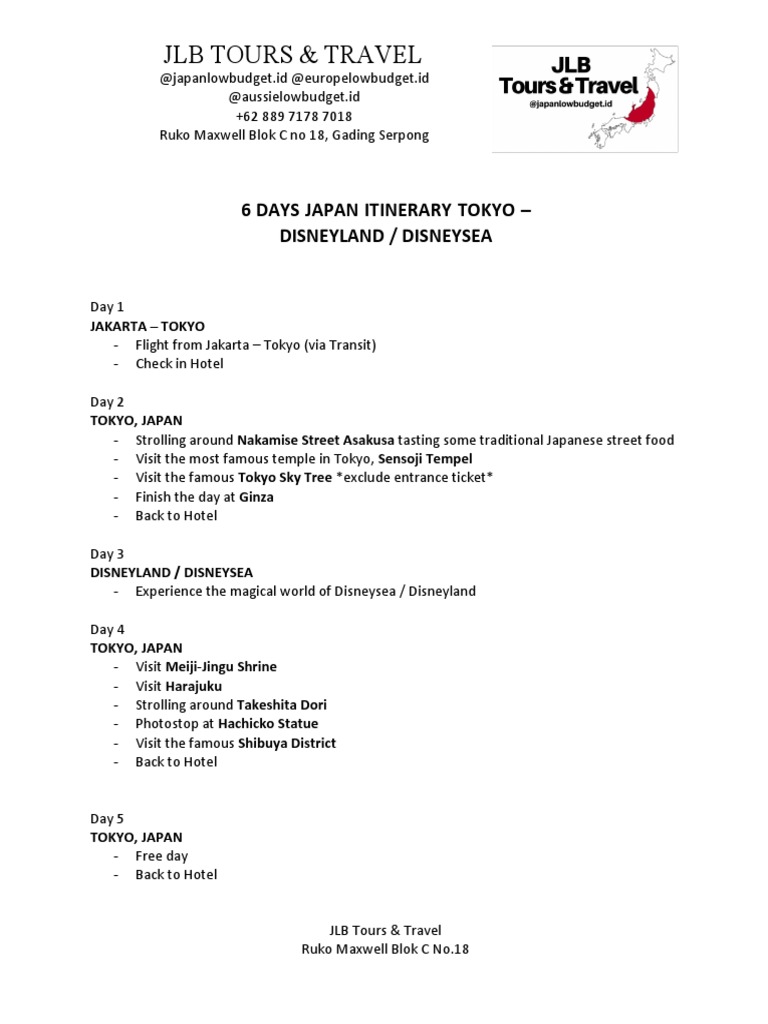 JLB TOURS & TRAVEL
@japanlowbudget.id @europelowbudget.id
@aussielowbudget.id
+62 889 7178 7018
Ruko Maxwell Blok C no 18, Gading Serpong

JLB
Tours & Travel
@japanlowbudget.id

6 DAYS JAPAN ITINERARY TOKYO – DISNEYLAND / DISNEYSEA

Day 1
JAKARTA – TOKYO
- Flight from Jakarta – Tokyo (via Transit)
- Check in Hotel

Day 2
TOKYO, JAPAN
- Strolling around Nakamise Street Asakusa tasting some traditional Japanese street food
- Visit the most famous temple in Tokyo, Sensoji Tempel
- Visit the famous Tokyo Sky Tree *exclude entrance ticket*
- Finish the day at Ginza
- Back to Hotel

Day 3
DISNEYLAND / DISNEYSEA
- Experience the magical world of Disneysea / Disneyland

Day 4
TOKYO, JAPAN
- Visit Meiji-Jingu Shrine
- Visit Harajuku
- Strolling around Takeshita Dori
- Photostop at Hachicko Statue
- Visit the famous Shibuya District
- Back to Hotel

Day 5
TOKYO, JAPAN
- Free day
- Back to Hotel

JLB Tours & Travel
Ruko Maxwell Blok C No.18